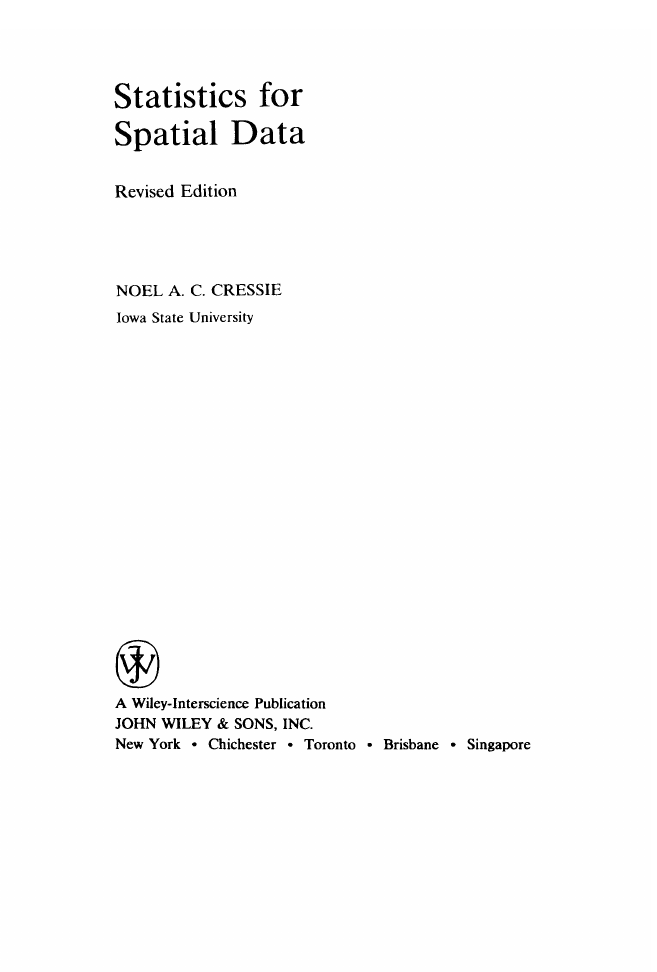 Statistics for
Spatial Data

Revised Edition

NOEL A. C. CRESSIE
Iowa State University

A Wiley-Interscience Publication
JOHN WILEY & SONS, INC.
New York • Chichester • Toronto • Brisbane • Singapore